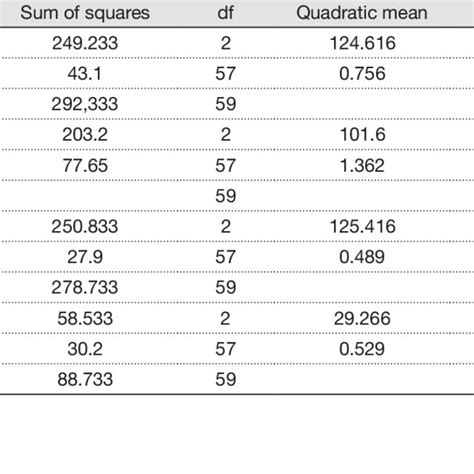 | Sum of squares | df | Quadratic mean |
|---|---|---|
| 249.233 | 2 | 124.616 |
| 43.1 | 57 | 0.756 |
| 292,333 | 59 | |
| 203.2 | 2 | 101.6 |
| 77.65 | 57 | 1.362 |
| | 59 | |
| 250.833 | 2 | 125.416 |
| 27.9 | 57 | 0.489 |
| 278.733 | 59 | |
| 58.533 | 2 | 29.266 |
| 30.2 | 57 | 0.529 |
| 88.733 | 59 | |